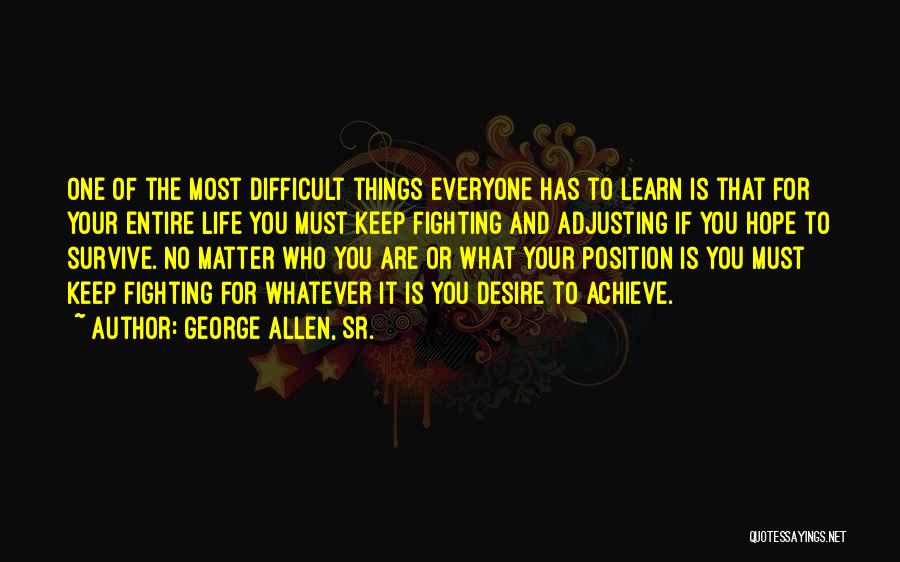 ONE OF THE MOST DIFFICULT THINGS EVERYONE HAS TO LEARN IS THAT FOR YOUR ENTIRE LIFE YOU MUST KEEP FIGHTING AND ADJUSTING IF YOU HOPE TO SURVIVE. NO MATTER WHO YOU ARE OR WHAT YOUR POSITION IS YOU MUST KEEP FIGHTING FOR WHATEVER IT IS YOU DESIRE TO ACHIEVE.

~ AUTHOR: GEORGE ALLEN, SR.

QUOTESSAYINGS.NET